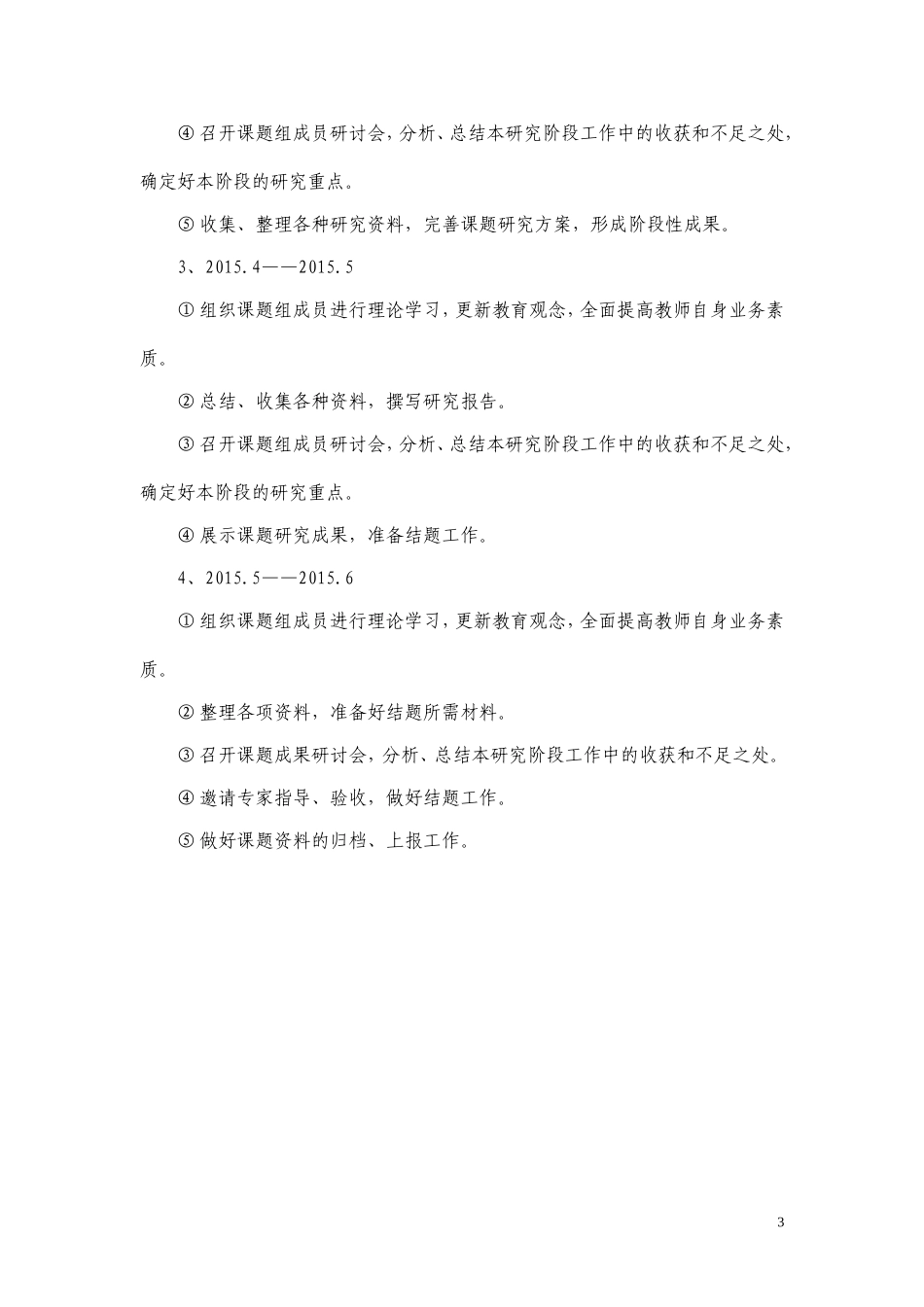 ④ 召开课题组成员研讨会，分析、总结本研究阶段工作中的收获和不足之处，确定好本阶段的研究重点。

⑤ 收集、整理各种研究资料，完善课题研究方案，形成阶段性成果。

3、2015.4——2015.5

① 组织课题组成员进行理论学习，更新教育观念，全面提高教师自身业务素质。

② 总结、收集各种资料，撰写研究报告。

③ 召开课题组成员研讨会，分析、总结本研究阶段工作中的收获和不足之处，确定好本阶段的研究重点。

④ 展示课题研究成果，准备结题工作。

4、2015.5——2015.6

① 组织课题组成员进行理论学习，更新教育观念，全面提高教师自身业务素质。

② 整理各项资料，准备好结题所需材料。

③ 召开课题成果研讨会，分析、总结本研究阶段工作中的收获和不足之处。

④ 邀请专家指导、验收，做好结题工作。

⑤ 做好课题资料的归档、上报工作。

3